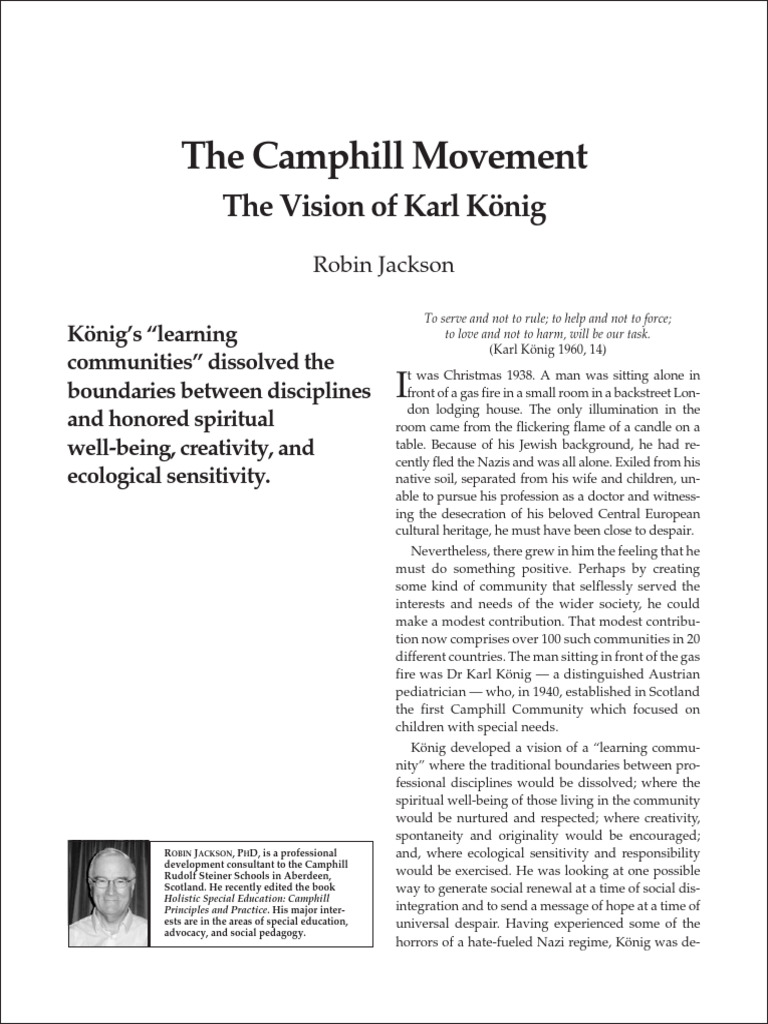 The Camphill Movement

The Vision of Karl König

Robin Jackson

König's "learning communities" dissolved the boundaries between disciplines and honored spiritual well-being, creativity, and ecological sensitivity.

ROBIN JACKSON, PHD, is a professional development consultant to the Camphill Rudolf Steiner Schools in Aberdeen, Scotland. He recently edited the book Holistic Special Education: Camphill Principles and Practice. His major interests are in the areas of special education, advocacy, and social pedagogy.

To serve and not to rule; to help and not to force;
to love and not to harm, will be our task.
(Karl König 1960, 14)

It was Christmas 1938. A man was sitting alone in front of a gas fire in a small room in a backstreet London lodging house. The only illumination in the room came from the flickering flame of a candle on a table. Because of his Jewish background, he had recently fled the Nazis and was all alone. Exiled from his native soil, separated from his wife and children, unable to pursue his profession as a doctor and witnessing the desecration of his beloved Central European cultural heritage, he must have been close to despair.

Nevertheless, there grew in him the feeling that he must do something positive. Perhaps by creating some kind of community that selflessly served the interests and needs of the wider society, he could make a modest contribution. That modest contribution now comprises over 100 such communities in 20 different countries. The man sitting in front of the gas fire was Dr Karl König — a distinguished Austrian pediatrician — who, in 1940, established in Scotland the first Camphill Community which focused on children with special needs.

König developed a vision of a "learning community" where the traditional boundaries between professional disciplines would be dissolved; where the spiritual well-being of those living in the community would be nurtured and respected; where creativity, spontaneity and originality would be encouraged; and, where ecological sensitivity and responsibility would be exercised. He was looking at one possible way to generate social renewal at a time of social disintegration and to send a message of hope at a time of universal despair. Having experienced some of the horrors of a hate-fueled Nazi regime, König was de-